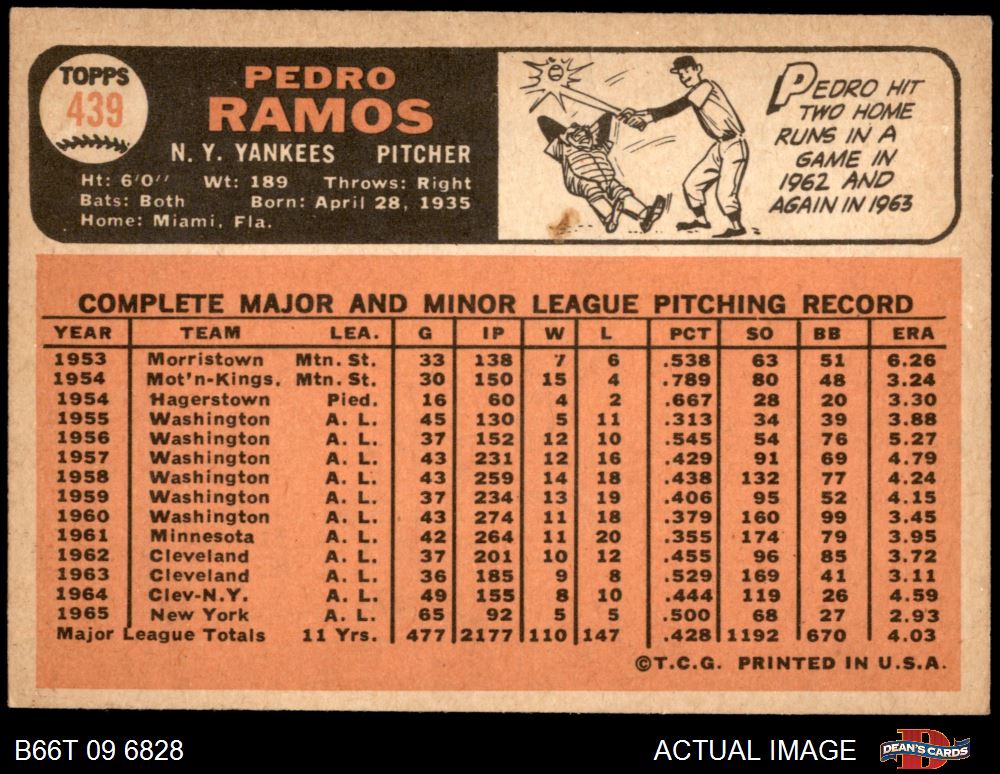 TOPPS
439

PEDRO
RAMOS
N. Y. YANKEES PITCHER
Ht: 6'0'' Wt: 189 Throws: Right
Bats: Both Born: April 28, 1935
Home: Miami, Fla.

PEDRO HIT TWO HOME RUNS IN A GAME IN 1962 AND AGAIN IN 1963

COMPLETE MAJOR AND MINOR LEAGUE PITCHING RECORD

| YEAR | TEAM | LEA. | G | IP | W | L | PCT | SO | BB | ERA |
|---|---|---|---|---|---|---|---|---|---|---|
| 1953 | Morristown | Mtn. St. | 33 | 138 | 7 | 6 | .538 | 63 | 51 | 6.26 |
| 1954 | Mot'n-Kings. | Mtn. St. | 30 | 150 | 15 | 4 | .789 | 80 | 48 | 3.24 |
| 1954 | Hagerstown | Pied. | 16 | 60 | 4 | 2 | .667 | 28 | 20 | 3.30 |
| 1955 | Washington | A. L. | 45 | 130 | 5 | 11 | .313 | 34 | 39 | 3.88 |
| 1956 | Washington | A. L. | 37 | 152 | 12 | 10 | .545 | 54 | 76 | 5.27 |
| 1957 | Washington | A. L. | 43 | 231 | 12 | 16 | .429 | 91 | 69 | 4.79 |
| 1958 | Washington | A. L. | 43 | 259 | 14 | 18 | .438 | 132 | 77 | 4.24 |
| 1959 | Washington | A. L. | 37 | 234 | 13 | 19 | .406 | 95 | 52 | 4.15 |
| 1960 | Washington | A. L. | 43 | 274 | 11 | 18 | .379 | 160 | 99 | 3.45 |
| 1961 | Minnesota | A. L. | 42 | 264 | 11 | 20 | .355 | 174 | 79 | 3.95 |
| 1962 | Cleveland | A. L. | 37 | 201 | 10 | 12 | .455 | 96 | 85 | 3.72 |
| 1963 | Cleveland | A. L. | 36 | 185 | 9 | 8 | .529 | 169 | 41 | 3.11 |
| 1964 | Clev-N.Y. | A. L. | 49 | 155 | 8 | 10 | .444 | 119 | 26 | 4.59 |
| 1965 | New York | A. L. | 65 | 92 | 5 | 5 | .500 | 68 | 27 | 2.93 |
| Major League Totals | | 11 Yrs. | 477 | 2177 | 110 | 147 | .428 | 1192 | 670 | 4.03 |

©T.C.G. PRINTED IN U.S.A.

B66T 09 6828
ACTUAL IMAGE
DEAN'S CARDS